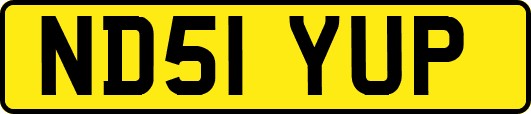 ND51 YUP